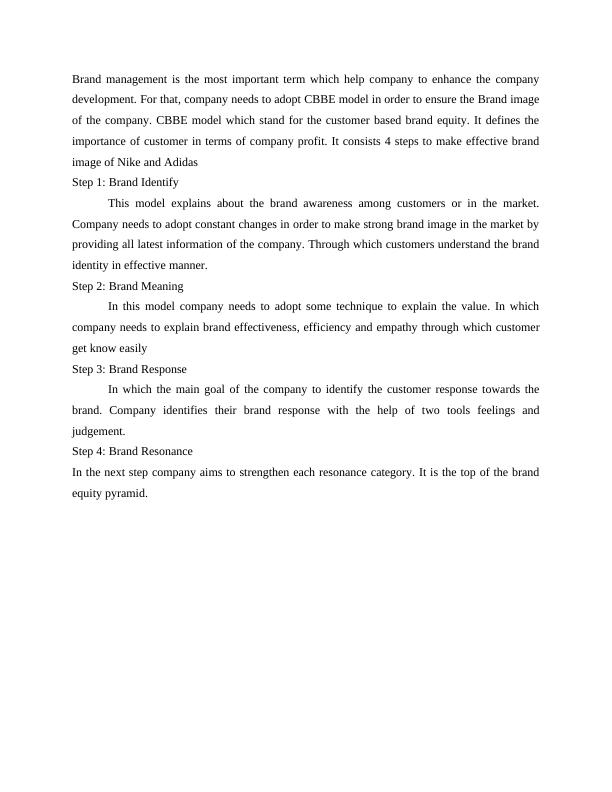 Brand management is the most important term which help company to enhance the company development. For that, company needs to adopt CBBE model in order to ensure the Brand image of the company. CBBE model which stand for the customer based brand equity. It defines the importance of customer in terms of company profit. It consists 4 steps to make effective brand image of Nike and Adidas

Step 1: Brand Identify

This model explains about the brand awareness among customers or in the market. Company needs to adopt constant changes in order to make strong brand image in the market by providing all latest information of the company. Through which customers understand the brand identity in effective manner.

Step 2: Brand Meaning

In this model company needs to adopt some technique to explain the value. In which company needs to explain brand effectiveness, efficiency and empathy through which customer get know easily

Step 3: Brand Response

In which the main goal of the company to identify the customer response towards the brand. Company identifies their brand response with the help of two tools feelings and judgement.

Step 4: Brand Resonance

In the next step company aims to strengthen each resonance category. It is the top of the brand equity pyramid.